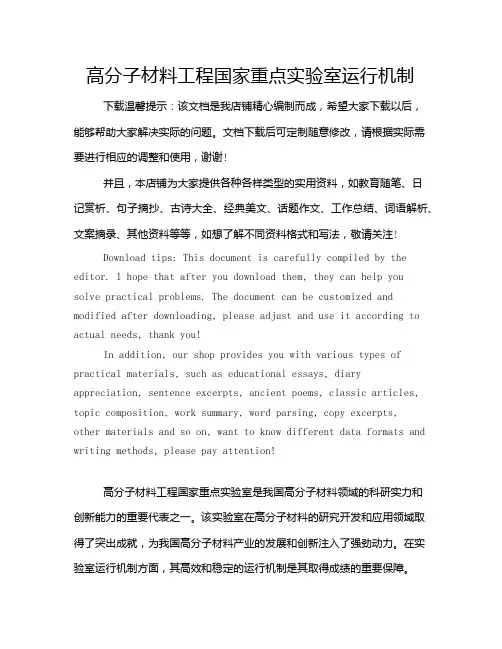 高分子材料工程国家重点实验室运行机制

下载温馨提示：该文档是我店铺精心编制而成，希望大家下载以后，能够帮助大家解决实际的问题。文档下载后可定制随意修改，请根据实际需要进行相应的调整和使用，谢谢！

并且，本店铺为大家提供各种各样类型的实用资料，如教育随笔、日记赏析、句子摘抄、古诗大全、经典美文、话题作文、工作总结、词语解析、文案摘录、其他资料等等，如想了解不同资料格式和写法，敬请关注！

Download tips: This document is carefully compiled by the editor. I hope that after you download them, they can help you solve practical problems. The document can be customized and modified after downloading, please adjust and use it according to actual needs, thank you!

In addition, our shop provides you with various types of practical materials, such as educational essays, diary appreciation, sentence excerpts, ancient poems, classic articles, topic composition, work summary, word parsing, copy excerpts, other materials and so on, want to know different data formats and writing methods, please pay attention!

高分子材料工程国家重点实验室是我国高分子材料领域的科研实力和创新能力的重要代表之一。该实验室在高分子材料的研究开发和应用领域取得了突出成就，为我国高分子材料产业的发展和创新注入了强劲动力。在实验室运行机制方面，其高效和稳定的运行机制是其取得成绩的重要保障。